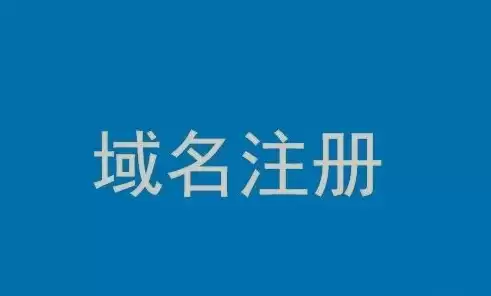 域名注册